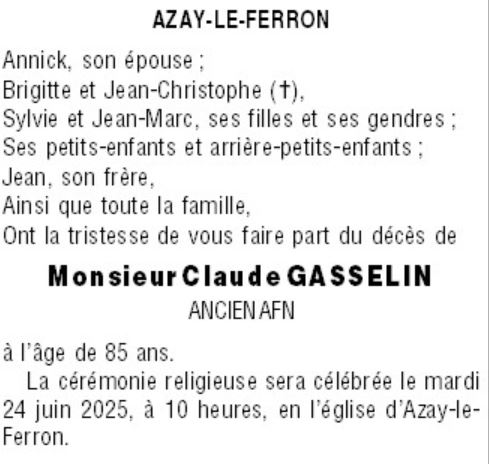 AZAY-LE-FERRON

Annick, son épouse ;
Brigitte et Jean-Christophe (†),
Sylvie et Jean-Marc, ses filles et ses gendres ;
Ses petits-enfants et arrière-petits-enfants ;
Jean, son frère,
Ainsi que toute la famille,
Ont la tristesse de vous faire part du décès de

Monsieur Claude GASSELIN
ANCIEN AFN

à l'âge de 85 ans.

La cérémonie religieuse sera célébrée le mardi 24 juin 2025, à 10 heures, en l'église d'Azay-le-Ferron.